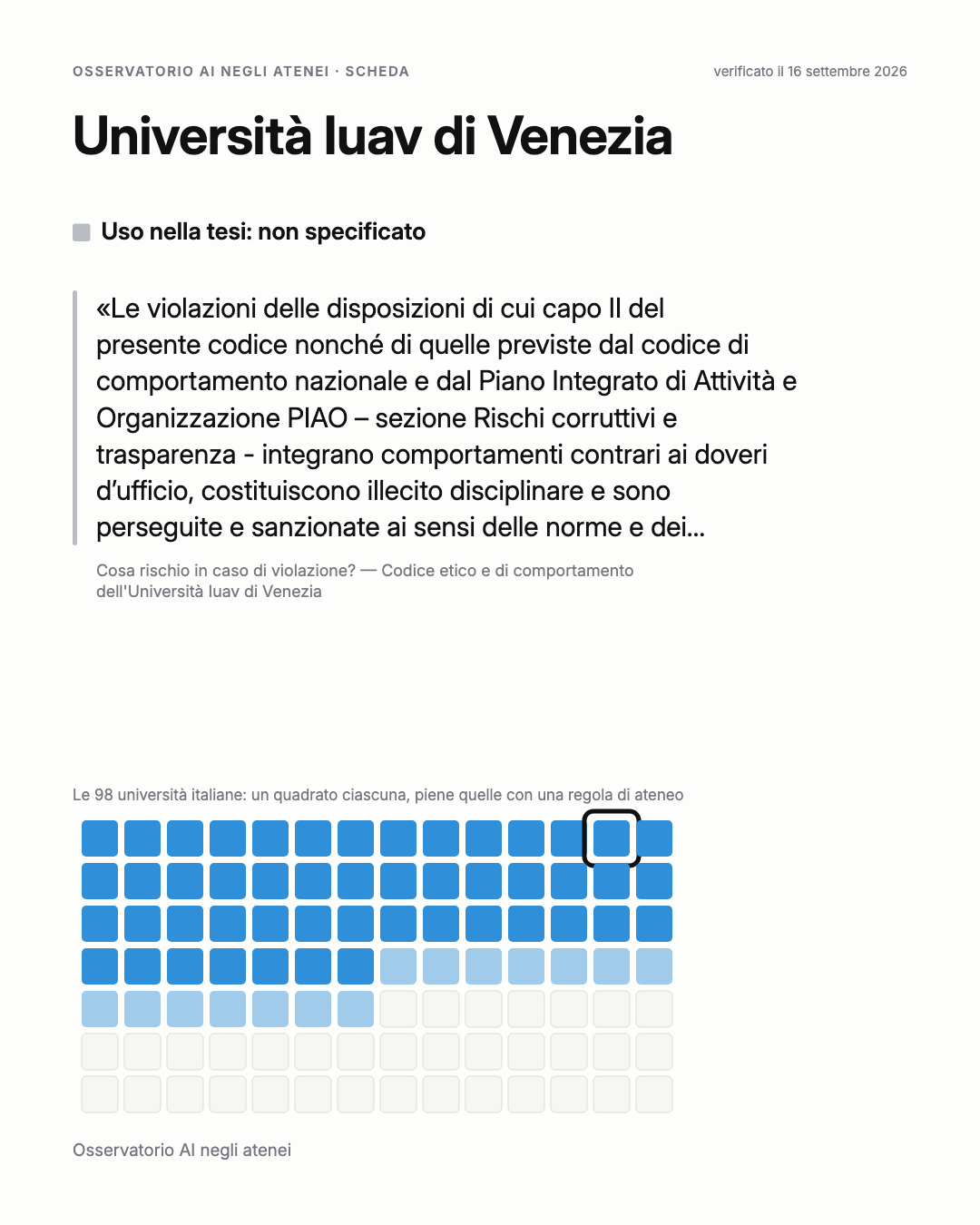 OSSERVATORIO AI NEGLI ATENEI · SCHEDA

verificato il 16 settembre 2026

Università Iuav di Venezia

Uso nella tesi: non specificato

«Le violazioni delle disposizioni di cui capo II del presente codice nonché di quelle previste dal codice di comportamento nazionale e dal Piano Integrato di Attività e Organizzazione PIAO – sezione Rischi corruttivi e trasparenza - integrano comportamenti contrari ai doveri d'ufficio, costituiscono illecito disciplinare e sono perseguite e sanzionate ai sensi delle norme e dei...

Cosa rischio in caso di violazione? — Codice etico e di comportamento dell'Università Iuav di Venezia

Le 98 università italiane: un quadrato ciascuna, piene quelle con una regola di ateneo

Osservatorio AI negli atenei